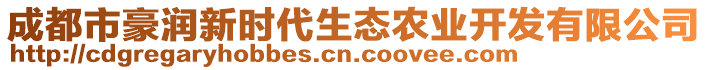 成都市豪润新时代生态农业开发有限公司
http://cdgregaryhobbes.cn.coovee.com